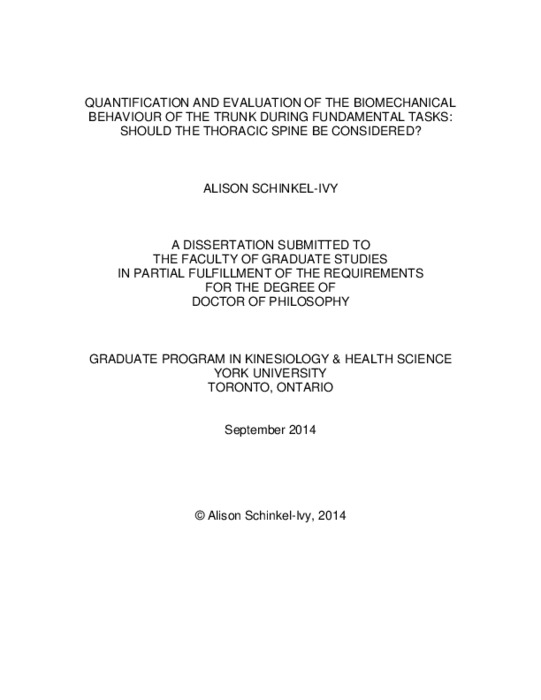 QUANTIFICATION AND EVALUATION OF THE BIOMECHANICAL BEHAVIOUR OF THE TRUNK DURING FUNDAMENTAL TASKS: SHOULD THE THORACIC SPINE BE CONSIDERED?

ALISON SCHINKEL-IVY

A DISSERTATION SUBMITTED TO THE FACULTY OF GRADUATE STUDIES IN PARTIAL FULFILLMENT OF THE REQUIREMENTS FOR THE DEGREE OF DOCTOR OF PHILOSOPHY

GRADUATE PROGRAM IN KINESIOLOGY & HEALTH SCIENCE
YORK UNIVERSITY
TORONTO, ONTARIO

September 2014

© Alison Schinkel-Ivy, 2014